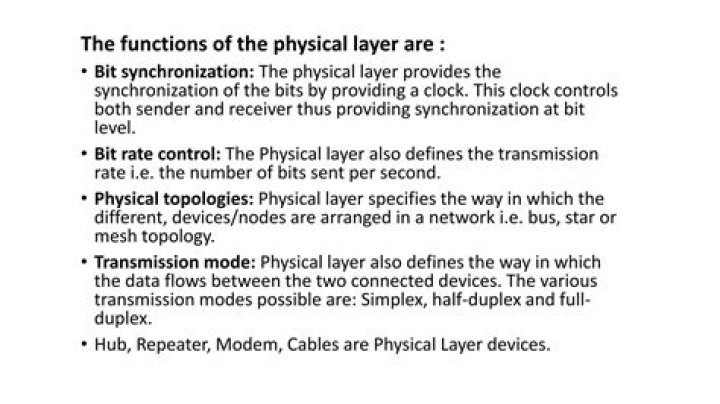 The functions of the physical layer are :

• Bit synchronization: The physical layer provides the synchronization of the bits by providing a clock. This clock controls both sender and receiver thus providing synchronization at bit level.

• Bit rate control: The Physical layer also defines the transmission rate i.e. the number of bits sent per second.

• Physical topologies: Physical layer specifies the way in which the different, devices/nodes are arranged in a network i.e. bus, star or mesh topology.

• Transmission mode: Physical layer also defines the way in which the data flows between the two connected devices. The various transmission modes possible are: Simplex, half-duplex and full-duplex.

• Hub, Repeater, Modem, Cables are Physical Layer devices.